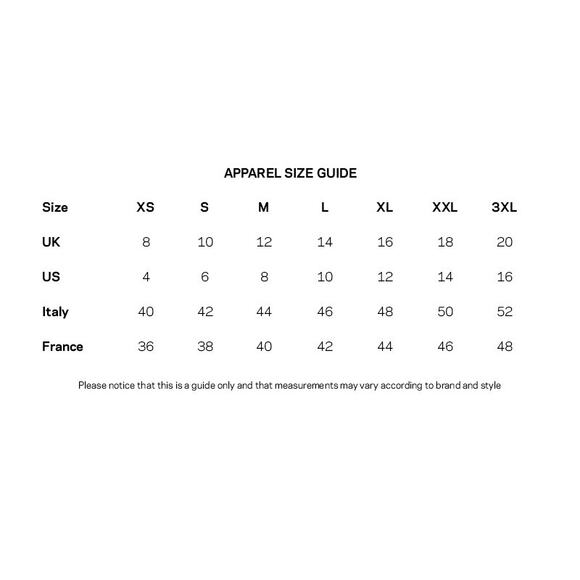 APPAREL SIZE GUIDE

| Size | XS | S | M | L | XL | XXL | 3XL |
|---|---|---|---|---|---|---|---|
| UK | 8 | 10 | 12 | 14 | 16 | 18 | 20 |
| US | 4 | 6 | 8 | 10 | 12 | 14 | 16 |
| Italy | 40 | 42 | 44 | 46 | 48 | 50 | 52 |
| France | 36 | 38 | 40 | 42 | 44 | 46 | 48 |

Please notice that this is a guide only and that measurements may vary according to brand and style